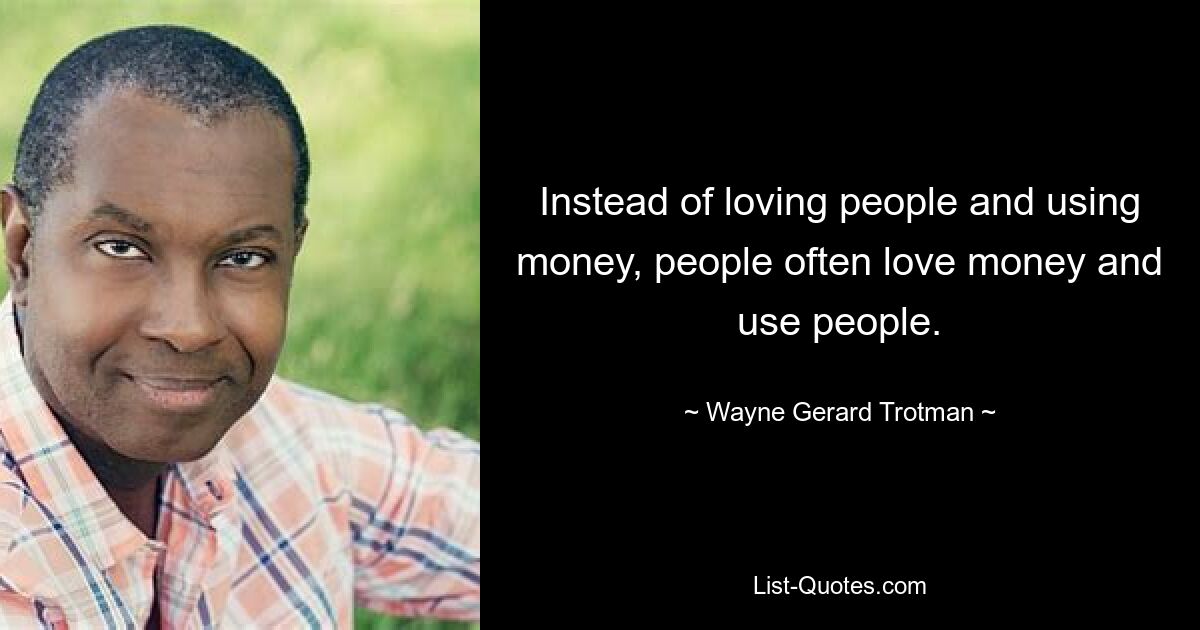 Instead of loving people and using money, people often love money and use people.

~ Wayne Gerard Trotman ~

List-Quotes.com